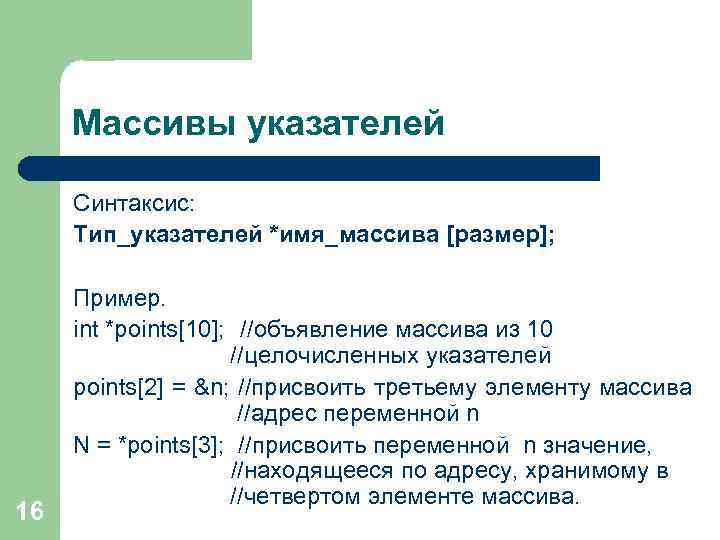 Массивы указателей

Синтаксис:
Тип_указателей *имя_массива [размер];

Пример.
int *points[10]; //объявление массива из 10
//целочисленных указателей
points[2] = &n; //присвоить третьему элементу массива
//адрес переменной n
N = *points[3]; //присвоить переменной n значение,
//находящееся по адресу, хранимому в
//четвертом элементе массива.

16